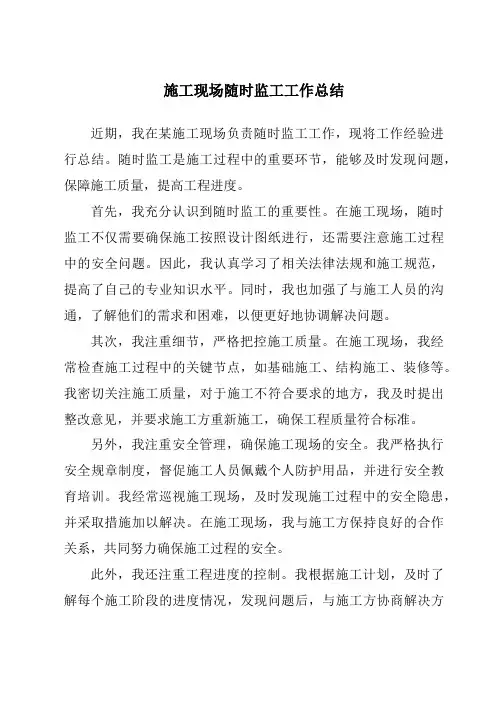 施工现场随时监工工作总结

近期，我在某施工现场负责随时监工工作，现将工作经验进行总结。随时监工是施工过程中的重要环节，能够及时发现问题，保障施工质量，提高工程进度。

首先，我充分认识到随时监工的重要性。在施工现场，随时监工不仅需要确保施工按照设计图纸进行，还需要注意施工过程中的安全问题。因此，我认真学习了相关法律法规和施工规范，提高了自己的专业知识水平。同时，我也加强了与施工人员的沟通，了解他们的需求和困难，以便更好地协调解决问题。

其次，我注重细节，严格把控施工质量。在施工现场，我经常检查施工过程中的关键节点，如基础施工、结构施工、装修等。我密切关注施工质量，对于施工不符合要求的地方，我及时提出整改意见，并要求施工方重新施工，确保工程质量符合标准。

另外，我注重安全管理，确保施工现场的安全。我严格执行安全规章制度，督促施工人员佩戴个人防护用品，并进行安全教育培训。我经常巡视施工现场，及时发现施工过程中的安全隐患，并采取措施加以解决。在施工现场，我与施工方保持良好的合作关系，共同努力确保施工过程的安全。

此外，我还注重工程进度的控制。我根据施工计划，及时了解每个施工阶段的进度情况，发现问题后，与施工方协商解决方